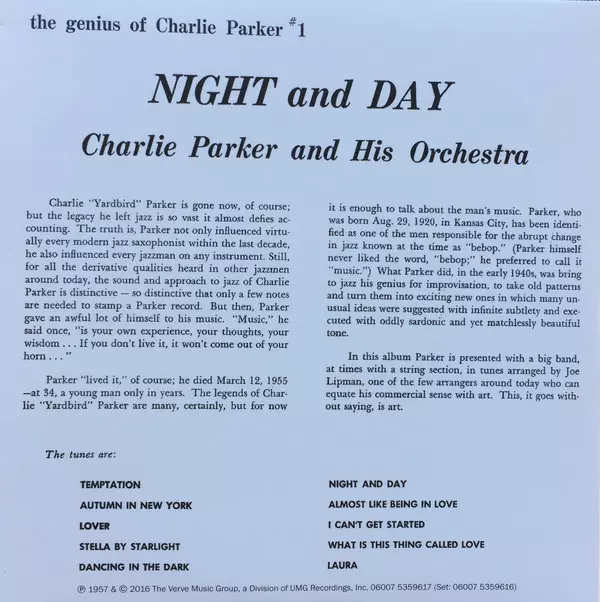 the genius of Charlie Parker #1

NIGHT and DAY

Charlie Parker and His Orchestra

Charlie "Yardbird" Parker is gone now, of course; but the legacy he left jazz is so vast it almost defies accounting. The truth is, Parker not only influenced virtually every modern jazz saxophonist within the last decade, he also influenced every jazzman on any instrument. Still, for all the derivative qualities heard in other jazzmen around today, the sound and approach to jazz of Charlie Parker is distinctive — so distinctive that only a few notes are needed to stamp a Parker record. But then, Parker gave an awful lot of himself to his music. "Music," he said once, "is your own experience, your thoughts, your wisdom . . . If you don't live it, it won't come out of your horn . . ."

Parker "lived it," of course; he died March 12, 1955 —at 34, a young man only in years. The legends of Charlie "Yardbird" Parker are many, certainly, but for now it is enough to talk about the man's music. Parker, who was born Aug. 29, 1920, in Kansas City, has been identified as one of the men responsible for the abrupt change in jazz known at the time as "bebop." (Parker himself never liked the word, "bebop;" he preferred to call it "music.") What Parker did, in the early 1940s, was bring to jazz his genius for improvisation, to take old patterns and turn them into exciting new ones in which many unusual ideas were suggested with infinite subtlety and executed with oddly sardonic and yet matchlessly beautiful tone.

In this album Parker is presented with a big band, at times with a string section, in tunes arranged by Joe Lipman, one of the few arrangers around today who can equate his commercial sense with art. This, it goes without saying, is art.

The tunes are:

TEMPTATION
AUTUMN IN NEW YORK
LOVER
STELLA BY STARLIGHT
DANCING IN THE DARK

NIGHT AND DAY
ALMOST LIKE BEING IN LOVE
I CAN'T GET STARTED
WHAT IS THIS THING CALLED LOVE
LAURA

℗ 1957 & © 2016 The Verve Music Group, a Division of UMG Recordings, Inc. 06007 5359617 (Set: 06007 5359616)